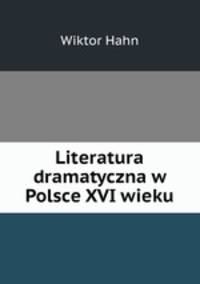 Wiktor Hahn

Literatura dramatyczna w Polsce XVI wieku